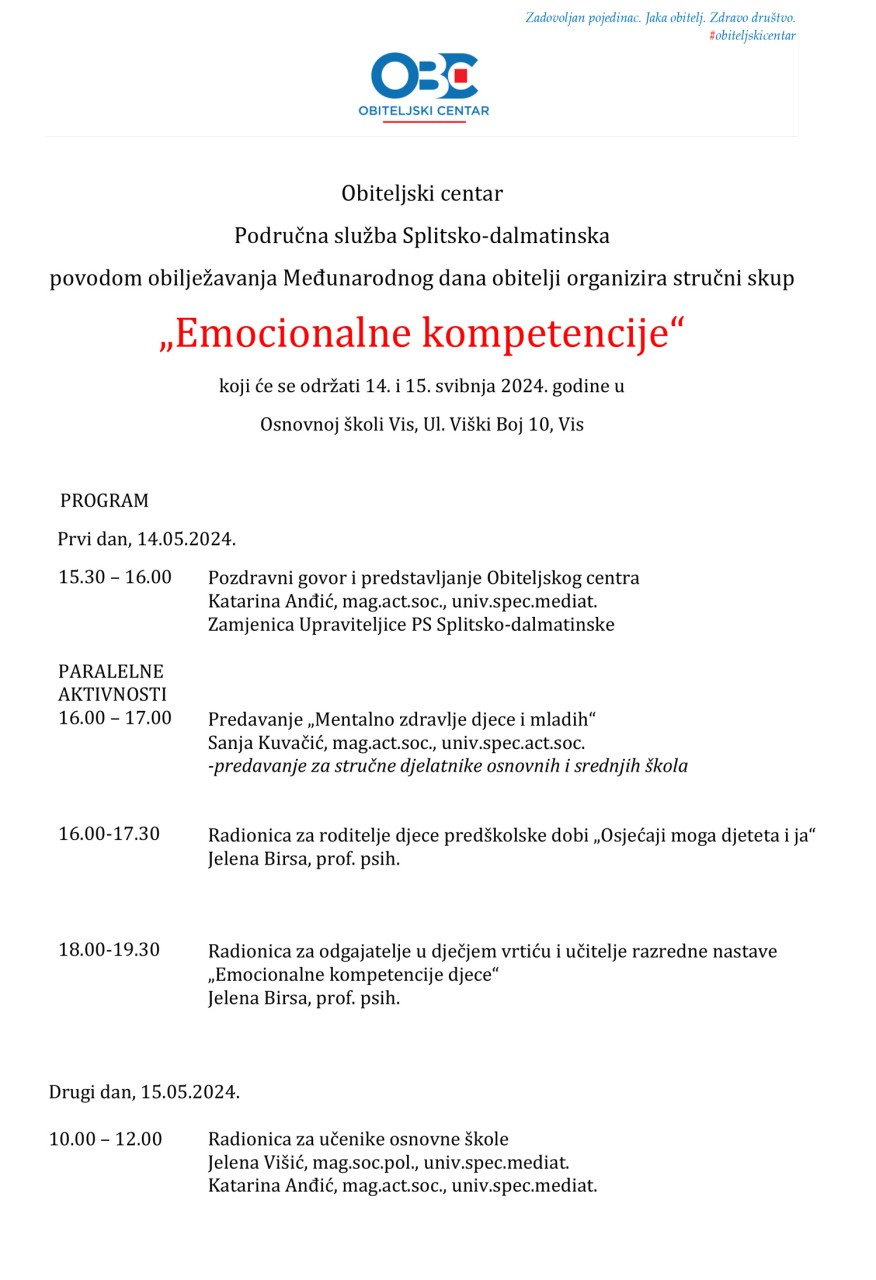 Zadovoljan pojedinac. Jaka obitelj. Zdravo društvo.
#obiteljskicentar

OBC
OBITELJSKI CENTAR

Obiteljski centar

Područna služba Splitsko-dalmatinska

povodom obilježavanja Međunarodnog dana obitelji organizira stručni skup

„Emocionalne kompetencije“

koji će se održati 14. i 15. svibnja 2024. godine u

Osnovnoj školi Vis, Ul. Viški Boj 10, Vis

PROGRAM

Prvi dan, 14.05.2024.

15.30 – 16.00 Pozdravni govor i predstavljanje Obiteljskog centra
Katarina Anđić, mag.act.soc., univ.spec.mediat.
Zamjenica Upraviteljice PS Splitsko-dalmatinske

PARALELNE AKTIVNOSTI
16.00 – 17.00 Predavanje „Mentalno zdravlje djece i mladih“
Sanja Kuvačić, mag.act.soc., univ.spec.act.soc.
-predavanje za stručne djelatnike osnovnih i srednjih škola

16.00-17.30 Radionica za roditelje djece predškolske dobi „Osjećaji moga djeteta i ja“
Jelena Birsa, prof. psih.

18.00-19.30 Radionica za odgajatelje u dječjem vrtiću i učitelje razredne nastave „Emocionalne kompetencije djece“
Jelena Birsa, prof. psih.

Drugi dan, 15.05.2024.

10.00 – 12.00 Radionica za učenike osnovne škole
Jelena Višić, mag.soc.pol., univ.spec.mediat.
Katarina Anđić, mag.act.soc., univ.spec.mediat.